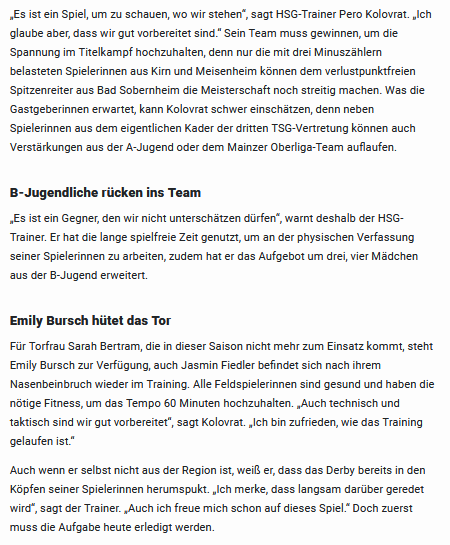 „Es ist ein Spiel, um zu schauen, wo wir stehen“, sagt HSG-Trainer Pero Kolovrat. „Ich glaube aber, dass wir gut vorbereitet sind.“ Sein Team muss gewinnen, um die Spannung im Titelkampf hochzuhalten, denn nur die mit drei Minuszählern belasteten Spielerinnen aus Kirn und Meisenheim können dem verlustpunktfreien Spitzenreiter aus Bad Sobernheim die Meisterschaft noch streitig machen. Was die Gastgeberinnen erwartet, kann Kolovrat schwer einschätzen, denn neben Spielerinnen aus dem eigentlichen Kader der dritten TSG-Vertretung können auch Verstärkungen aus der A-Jugend oder dem Mainzer Oberliga-Team auflaufen.

B-Jugendliche rücken ins Team

„Es ist ein Gegner, den wir nicht unterschätzen dürfen“, warnt deshalb der HSG-Trainer. Er hat die lange spielfreie Zeit genutzt, um an der physischen Verfassung seiner Spielerinnen zu arbeiten, zudem hat er das Aufgebot um drei, vier Mädchen aus der B-Jugend erweitert.

Emily Bursch hütet das Tor

Für Torfrau Sarah Bertram, die in dieser Saison nicht mehr zum Einsatz kommt, steht Emily Bursch zur Verfügung, auch Jasmin Fiedler befindet sich nach ihrem Nasenbeinbruch wieder im Training. Alle Feldspielerinnen sind gesund und haben die nötige Fitness, um das Tempo 60 Minuten hochzuhalten. „Auch technisch und taktisch sind wir gut vorbereitet“, sagt Kolovrat. „Ich bin zufrieden, wie das Training gelaufen ist.“

Auch wenn er selbst nicht aus der Region ist, weiß er, dass das Derby bereits in den Köpfen seiner Spielerinnen herumspukt. „Ich merke, dass langsam darüber geredet wird“, sagt der Trainer. „Auch ich freue mich schon auf dieses Spiel.“ Doch zuerst muss die Aufgabe heute erledigt werden.